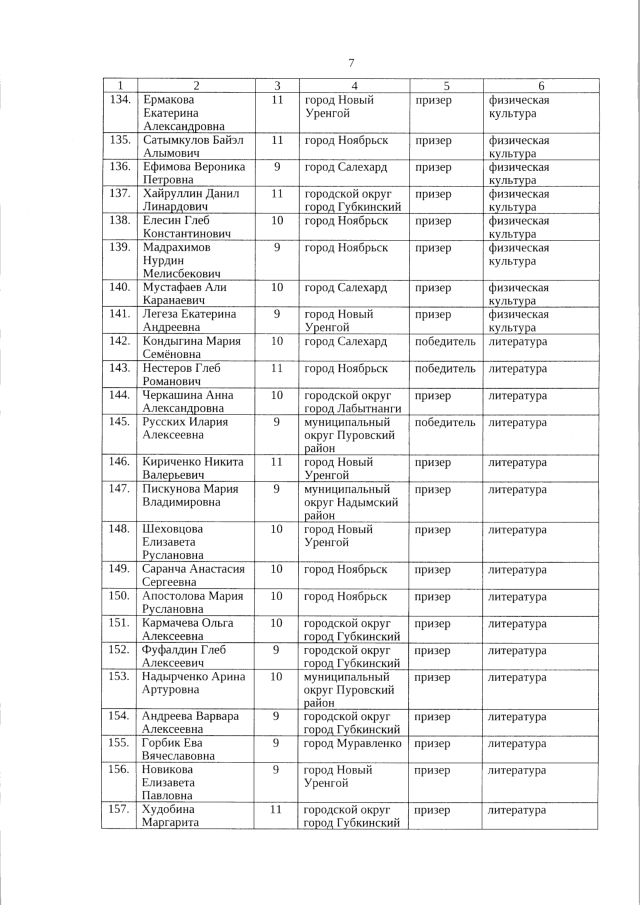 7

| 1 | 2 | 3 | 4 | 5 | 6 |
|---|---|---|---|---|---|
| 134. | Ермакова Екатерина Александровна | 11 | город Новый Уренгой | призер | физическая культура |
| 135. | Сатымкулов Байэл Алымович | 11 | город Ноябрьск | призер | физическая культура |
| 136. | Ефимова Вероника Петровна | 9 | город Салехард | призер | физическая культура |
| 137. | Хайруллин Данил Линардович | 11 | городской округ город Губкинский | призер | физическая культура |
| 138. | Елесин Глеб Константинович | 10 | город Ноябрьск | призер | физическая культура |
| 139. | Мадрахимов Нурдин Мелисбекович | 9 | город Ноябрьск | призер | физическая культура |
| 140. | Мустафаев Али Каранаевич | 10 | город Салехард | призер | физическая культура |
| 141. | Легеза Екатерина Андреевна | 9 | город Новый Уренгой | призер | физическая культура |
| 142. | Кондыгина Мария Семёновна | 10 | город Салехард | победитель | литература |
| 143. | Нестеров Глеб Романович | 11 | город Ноябрьск | победитель | литература |
| 144. | Черкашина Анна Александровна | 10 | городской округ город Лабытнанги | призер | литература |
| 145. | Русских Илария Алексеевна | 9 | муниципальный округ Пуровский район | победитель | литература |
| 146. | Кириченко Никита Валерьевич | 11 | город Новый Уренгой | призер | литература |
| 147. | Пискунова Мария Владимировна | 9 | муниципальный округ Надымский район | призер | литература |
| 148. | Шеховцова Елизавета Руслановна | 10 | город Новый Уренгой | призер | литература |
| 149. | Саранча Анастасия Сергеевна | 10 | город Ноябрьск | призер | литература |
| 150. | Апостолова Мария Руслановна | 10 | город Ноябрьск | призер | литература |
| 151. | Кармачева Ольга Алексеевна | 10 | городской округ город Губкинский | призер | литература |
| 152. | Фуфалдин Глеб Алексеевич | 9 | городской округ город Губкинский | призер | литература |
| 153. | Надырченко Арина Артуровна | 10 | муниципальный округ Пуровский район | призер | литература |
| 154. | Андреева Варвара Алексеевна | 9 | городской округ город Губкинский | призер | литература |
| 155. | Горбик Ева Вячеславовна | 9 | город Муравленко | призер | литература |
| 156. | Новикова Елизавета Павловна | 9 | город Новый Уренгой | призер | литература |
| 157. | Худобина Маргарита | 11 | городской округ город Губкинский | призер | литература |